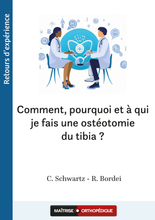 Retours d'expérience

Comment, pourquoi et à qui je fais une ostéotomie du tibia ?

C. Schwartz - R. Bordei

MAÎTRISE ORTHOPÉDIQUE